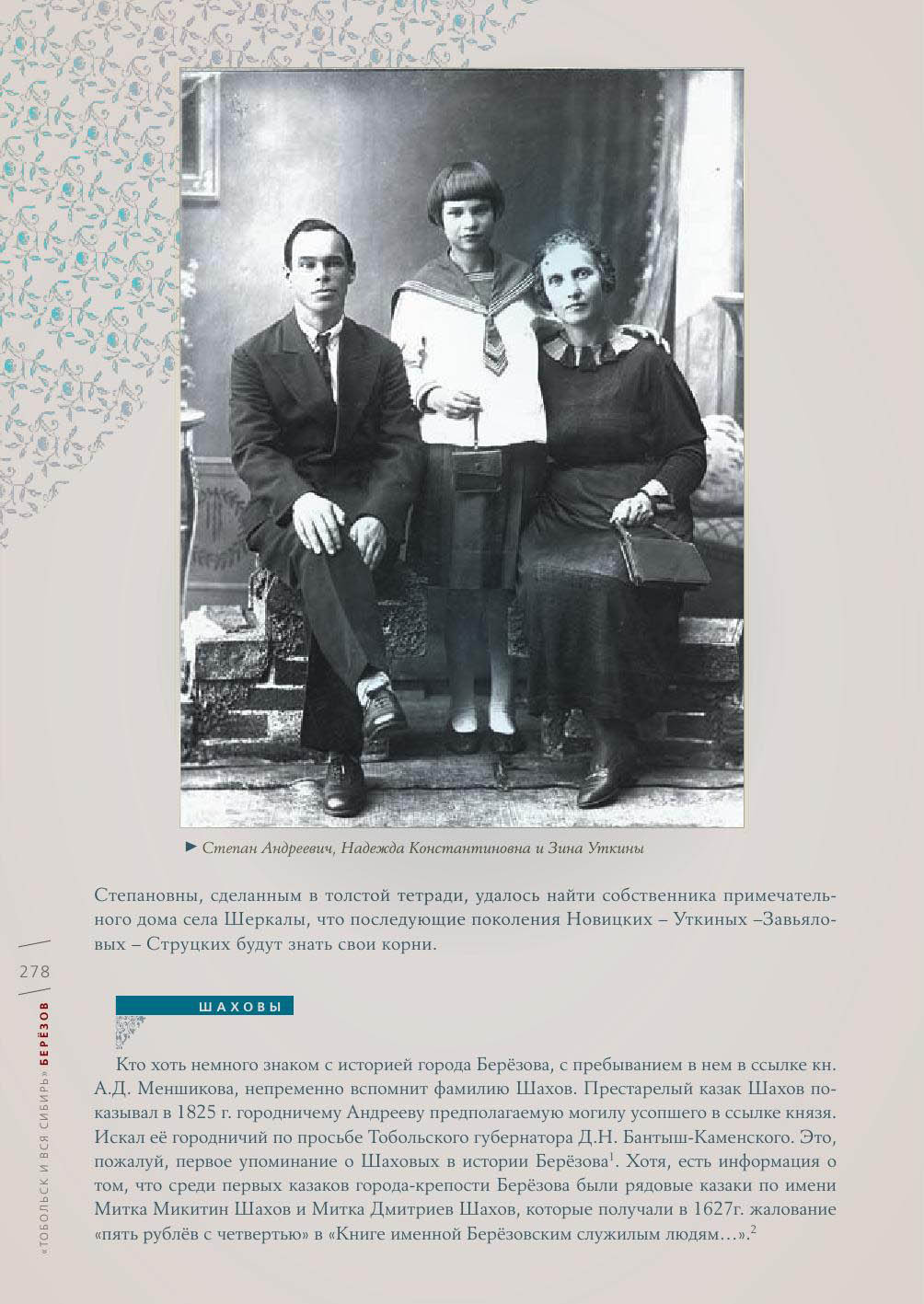 ► Степан Андреевич, Надежда Константиновна и Зина Уткины

Степановны, сделанным в толстой тетради, удалось найти собственника примечательного дома села Шеркалы, что последующие поколения Новицких – Уткиных –Завьяловых – Струцких будут знать свои корни.

278

«ТОБОЛЬСК И ВСЯ СИБИРЬ» БЕРЁЗОВ

ШАХОВЫ

Кто хоть немного знаком с историей города Берёзова, с пребыванием в нем в ссылке кн. А.Д. Меншикова, непременно вспомнит фамилию Шахов. Престарелый казак Шахов показывал в 1825 г. городничему Андрееву предполагаемую могилу усопшего в ссылке князя. Искал её городничий по просьбе Тобольского губернатора Д.Н. Бантыш-Каменского. Это, пожалуй, первое упоминание о Шаховых в истории Берёзова$^1$. Хотя, есть информация о том, что среди первых казаков города-крепости Берёзова были рядовые казаки по имени Митка Микитин Шахов и Митка Дмитриев Шахов, которые получали в 1627г. жалование «пять рублёв с четвертью» в «Книге именной Берёзовским служилым людям…».$^2$